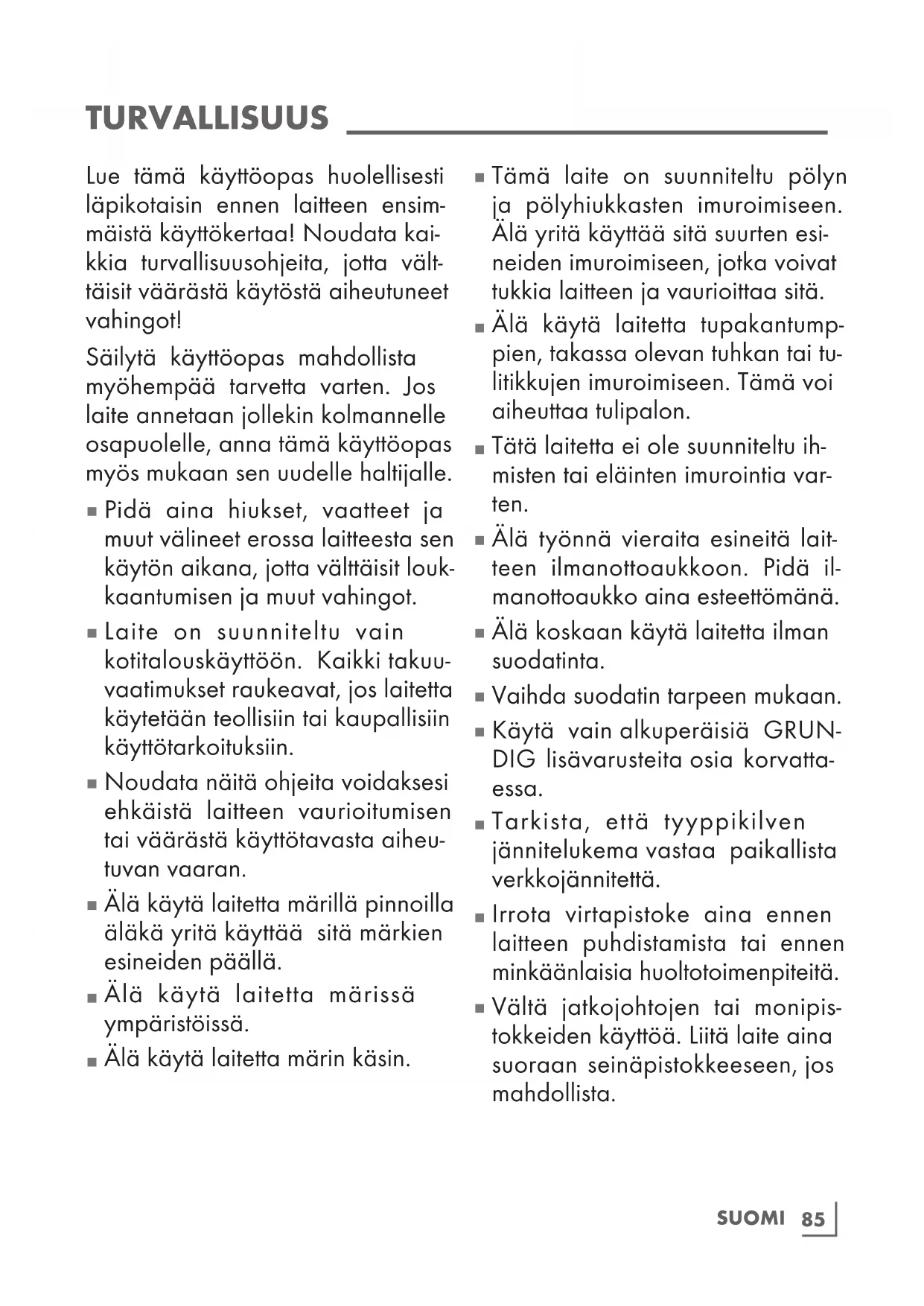 TURVALLISUUS

Lue tämä käyttöopas huolellisesti läpikotaisin ennen laitteen ensimmäistä käyttökertaa! Noudata kaikkia turvallisuusohjeita, jotta välttäisit väärästä käytöstä aiheutuneet vahingot!

Säilytä käyttöopas mahdollista myöhempää tarvetta varten. Jos laite annetaan jollekin kolmannelle osapuolelle, anna tämä käyttöopas myös mukaan sen uudelle haltijalle.

■ Pidä aina hiukset, vaatteet ja muut välineet erossa laitteesta sen käytön aikana, jotta välttäisit loukkaantumisen ja muut vahingot.

■ Laite on suunniteltu vain kotitalouskäyttöön. Kaikki takuuvaatimukset raukeavat, jos laitetta käytetään teollisiin tai kaupallisiin käyttötarkoituksiin.

■ Noudata näitä ohjeita voidaksesi ehkäistä laitteen vaurioitumisen tai väärästä käyttötavasta aiheutuvan vaaran.

■ Älä käytä laitetta märillä pinnoilla äläkä yritä käyttää sitä märkien esineiden päällä.

■ Älä käytä laitetta märissä ympäristöissä.

■ Älä käytä laitetta märin käsin.

■ Tämä laite on suunniteltu pölyn ja pölyhiukkasten imuroimiseen. Älä yritä käyttää sitä suurten esineiden imuroimiseen, jotka voivat tukkia laitteen ja vaurioittaa sitä.

■ Älä käytä laitetta tupakantumppien, takassa olevan tuhkan tai tulitikkujen imuroimiseen. Tämä voi aiheuttaa tulipalon.

■ Tätä laitetta ei ole suunniteltu ihmisten tai eläinten imurointia varten.

■ Älä työnnä vieraita esineitä laitteen ilmanottoaukkoon. Pidä ilmanottoaukko aina esteettömänä.

■ Älä koskaan käytä laitetta ilman suodatinta.

■ Vaihda suodatin tarpeen mukaan.

■ Käytä vain alkuperäisiä GRUNDIG lisävarusteita osia korvattaessa.

■ Tarkista, että tyyppikilven jännitelukema vastaa paikallista verkkojännitettä.

■ Irrota virtapistoke aina ennen laitteen puhdistamista tai ennen minkäänlaisia huoltotoimenpiteitä.

■ Vältä jatkojohtojen tai monipistokkeiden käyttöä. Liitä laite aina suoraan seinäpistokkeeseen, jos mahdollista.

SUOMI 85